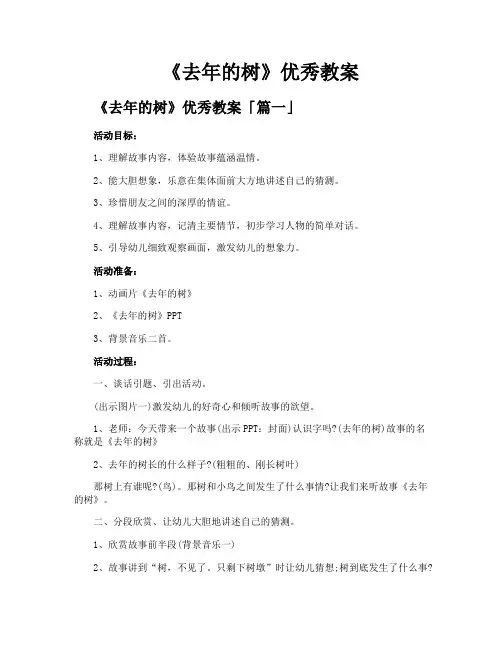 《去年的树》优秀教案

《去年的树》优秀教案「篇一」

活动目标：

1、理解故事内容，体验故事蕴涵温情。

2、能大胆想象，乐意在集体面前大方地讲述自己的猜测。

3、珍惜朋友之间的深厚的情谊。

4、理解故事内容，记清主要情节，初步学习人物的简单对话。

5、引导幼儿细致观察画面，激发幼儿的想象力。

活动准备：

1、动画片《去年的树》

2、《去年的树》PPT

3、背景音乐二首。

活动过程：

一、谈话引题、引出活动。

(出示图片一)激发幼儿的好奇心和倾听故事的欲望。

1、老师：今天带来一个故事(出示PPT：封面)认识字吗?(去年的树)故事的名称就是《去年的树》

2、去年的树长的什么样子?(粗粗的、刚长树叶)

那树上有谁呢?(鸟)。那树和小鸟之间发生了什么事情?让我们来听故事《去年的树》。

二、分段欣赏、让幼儿大胆地讲述自己的猜测。

1、欣赏故事前半段(背景音乐一)

2、故事讲到“树，不见了，只剩下树墩”时让幼儿猜想;树到底发生了什么事?